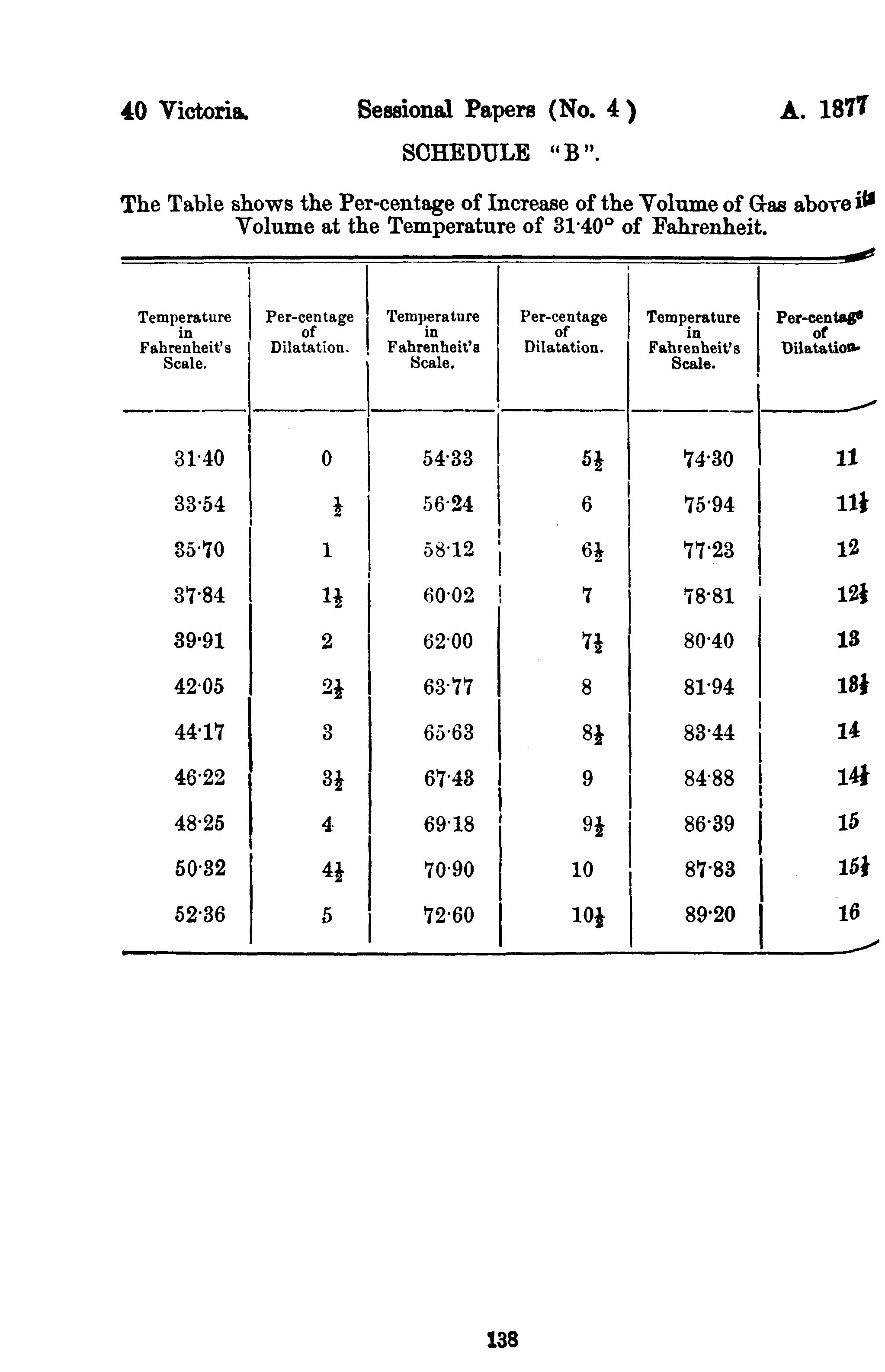 40 Victoria. Sessional Papers (No. 4) A. 1877

SCHEDULE "B".

The Table shows the Per-centage of Increase of the Volume of Gas above its Volume at the Temperature of 31·40° of Fahrenheit.

| Temperature in Fahrenheit's Scale. | Per-centage of Dilatation. | Temperature in Fahrenheit's Scale. | Per-centage of Dilatation. | Temperature in Fahrenheit's Scale. | Per-centage of Dilatation. |
|---|---|---|---|---|---|
| 31·40 | 0 | 54·33 | $5\frac{1}{2}$ | 74·30 | 11 |
| 33·54 | $\frac{1}{2}$ | 56·24 | 6 | 75·94 | $11\frac{1}{2}$ |
| 35·70 | 1 | 58·12 | $6\frac{1}{2}$ | 77·23 | 12 |
| 37·84 | $1\frac{1}{2}$ | 60·02 | 7 | 78·81 | $12\frac{1}{2}$ |
| 39·91 | 2 | 62·00 | $7\frac{1}{2}$ | 80·40 | 13 |
| 42·05 | $2\frac{1}{2}$ | 63·77 | 8 | 81·94 | $13\frac{1}{2}$ |
| 44·17 | 3 | 65·63 | $8\frac{1}{2}$ | 83·44 | 14 |
| 46·22 | $3\frac{1}{2}$ | 67·43 | 9 | 84·88 | $14\frac{1}{2}$ |
| 48·25 | 4 | 69·18 | $9\frac{1}{2}$ | 86·39 | 15 |
| 50·32 | $4\frac{1}{2}$ | 70·90 | 10 | 87·83 | $15\frac{1}{2}$ |
| 52·36 | 5 | 72·60 | $10\frac{1}{2}$ | 89·20 | 16 |

138